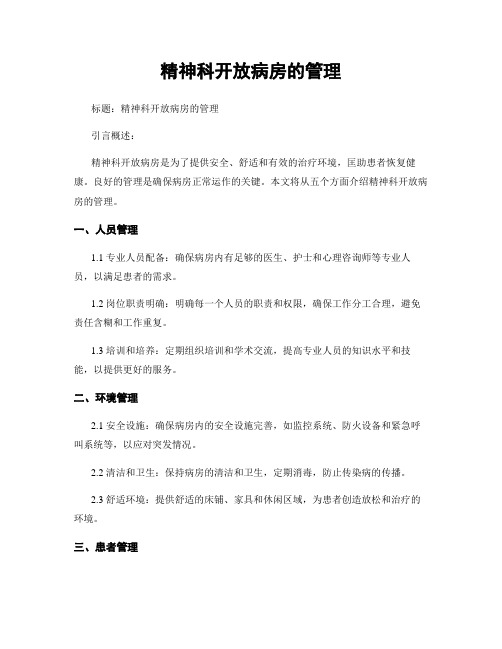 精神科开放病房的管理

标题：精神科开放病房的管理

引言概述：

精神科开放病房是为了提供安全、舒适和有效的治疗环境，匡助患者恢复健康。良好的管理是确保病房正常运作的关键。本文将从五个方面介绍精神科开放病房的管理。

一、人员管理

1.1 专业人员配备：确保病房内有足够的医生、护士和心理咨询师等专业人员，以满足患者的需求。

1.2 岗位职责明确：明确每一个人员的职责和权限，确保工作分工合理，避免责任含糊和工作重复。

1.3 培训和培养：定期组织培训和学术交流，提高专业人员的知识水平和技能，以提供更好的服务。

二、环境管理

2.1 安全设施：确保病房内的安全设施完善，如监控系统、防火设备和紧急呼叫系统等，以应对突发情况。

2.2 清洁和卫生：保持病房的清洁和卫生，定期消毒，防止传染病的传播。

2.3 舒适环境：提供舒适的床铺、家具和休闲区域，为患者创造放松和治疗的环境。

三、患者管理